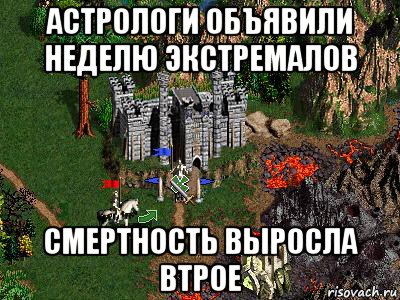 АСТРОЛОГИ ОБЪЯВИЛИ НЕДЕЛЮ ЭКСТРЕМАЛОВ

СМЕРТНОСТЬ ВЫРОСЛА ВТРОЕ

risovach.ru